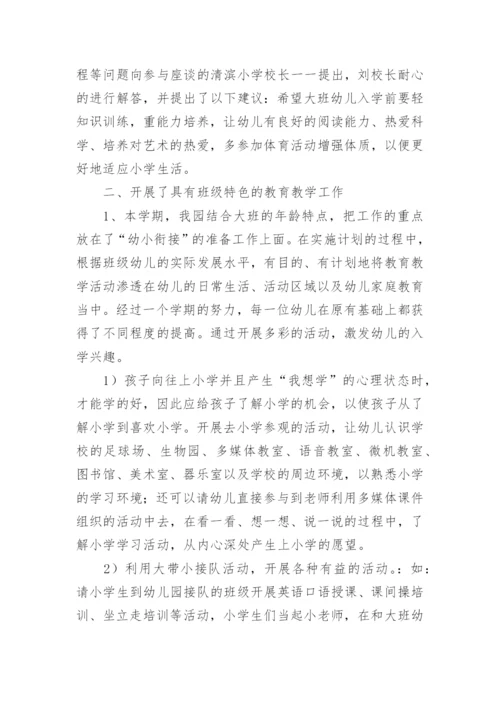 程等问题向参与座谈的清滨小学校长一一提出，刘校长耐心的进行解答，并提出了以下建议：希望大班幼儿入学前要轻知识训练，重能力培养，让幼儿有良好的阅读能力、热爱科学、培养对艺术的热爱，多参加体育活动增强体质，以便更好地适应小学生活。

二、开展了具有班级特色的教育教学工作

1、本学期，我园结合大班的年龄特点，把工作的重点放在了“幼小衔接”的准备工作上面。在实施计划的过程中，根据班级幼儿的实际发展水平，有目的、有计划地将教育教学活动渗透在幼儿的日常生活、活动区域以及幼儿家庭教育当中。经过一个学期的努力，每一位幼儿在原有基础上都获得了不同程度的提高。通过开展多彩的活动，激发幼儿的入学兴趣。

1）孩子向往上小学并且产生“我想学”的心理状态时，才能学的好，因此应给孩子了解小学的机会，以使孩子从了解小学到喜欢小学。开展去小学参观的活动，让幼儿认识学校的足球场、生物园、多媒体教室、语音教室、微机教室、图书馆、美术室、器乐室以及学校的周边环境，以熟悉小学的学习环境；还可以请幼儿直接参与到老师利用多媒体课件组织的活动中去，在看一看、想一想、说一说的过程中，了解小学学习活动，从内心深处产生上小学的愿望。

2）利用大带小接队活动，开展各种有益的活动。：如：请小学生到幼儿园接队的班级开展英语口语授课、课间操培训、坐立走培训等活动，小学生们当起小老师，在和大班幼